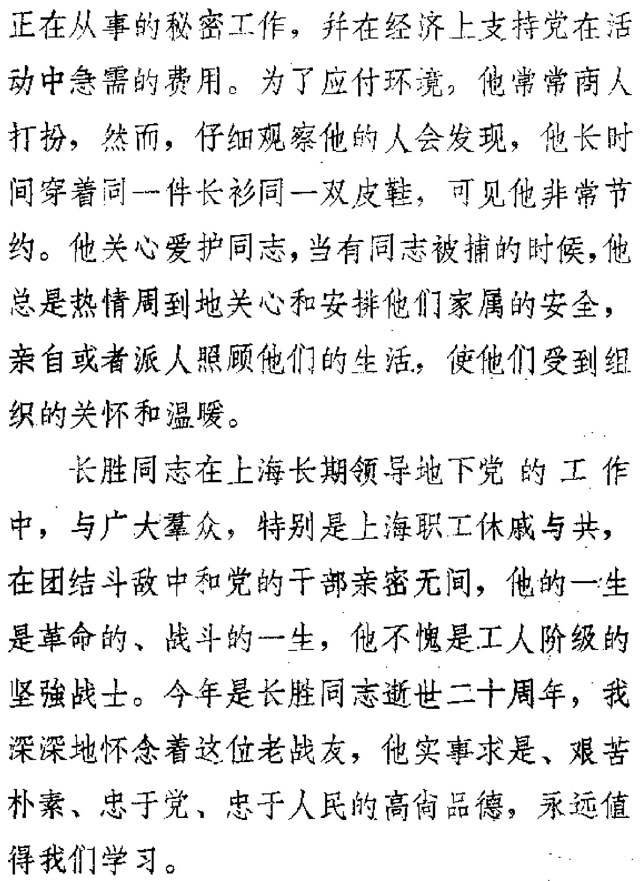 正在从事的秘密工作，并在经济上支持党在活动中急需的费用。为了应付环境，他常常商人打扮，然而，仔细观察他的人会发现，他长时间穿着同一件长衫同一双皮鞋，可见他非常节约。他关心爱护同志，当有同志被捕的时候，他总是热情周到地关心和安排他们家属的安全，亲自或者派人照顾他们的生活，使他们受到组织的关怀和温暖。

长胜同志在上海长期领导地下党的工作中，与广大羣众，特别是上海职工休戚与共，在团结斗敌中和党的干部亲密无间，他的一生是革命的、战斗的一生，他不愧是工人阶级的坚強战士。今年是长胜同志逝世二十周年，我深深地怀念着这位老战友，他实事求是、艰苦朴素、忠于党、忠于人民的高尚品德，永远值得我们学习。